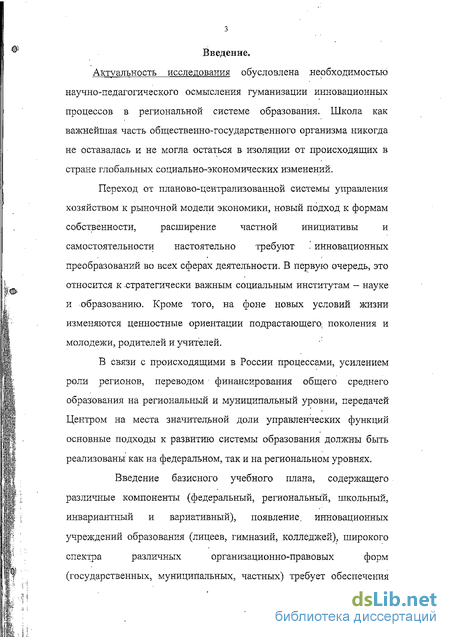 3

Введение.

Актуальность исследования обусловлена необходимостью научно-педагогического осмысления гуманизации инновационных процессов в региональной системе образования. Школа как важнейшая часть общественно-государственного организма никогда не оставалась и не могла остаться в изоляции от происходящих в стране глобальных социально-экономических изменений.

Переход от планово-централизованной системы управления хозяйством к рыночной модели экономики, новый подход к формам собственности, расширение частной инициативы и самостоятельности настоятельно требуют инновационных преобразований во всех сферах деятельности. В первую очередь, это относится к стратегически важным социальным институтам – науке и образованию. Кроме того, на фоне новых условий жизни изменяются ценностные ориентации подрастающего поколения и молодежи, родителей и учителей.

В связи с происходящими в России процессами, усилением роли регионов, переводом финансирования общего среднего образования на региональный и муниципальный уровни, передачей Центром на места значительной доли управленческих функций основные подходы к развитию системы образования должны быть реализованы как на федеральном, так и на региональном уровнях.

Введение базисного учебного плана, содержащего различные компоненты (федеральный, региональный, школьный, инвариантный и вариативный), появление инновационных учреждений образования (лицеев, гимназий, колледжей), широкого спектра различных организационно-правовых форм (государственных, муниципальных, частных) требует обеспечения

dsLib.net
библиотека диссертаций